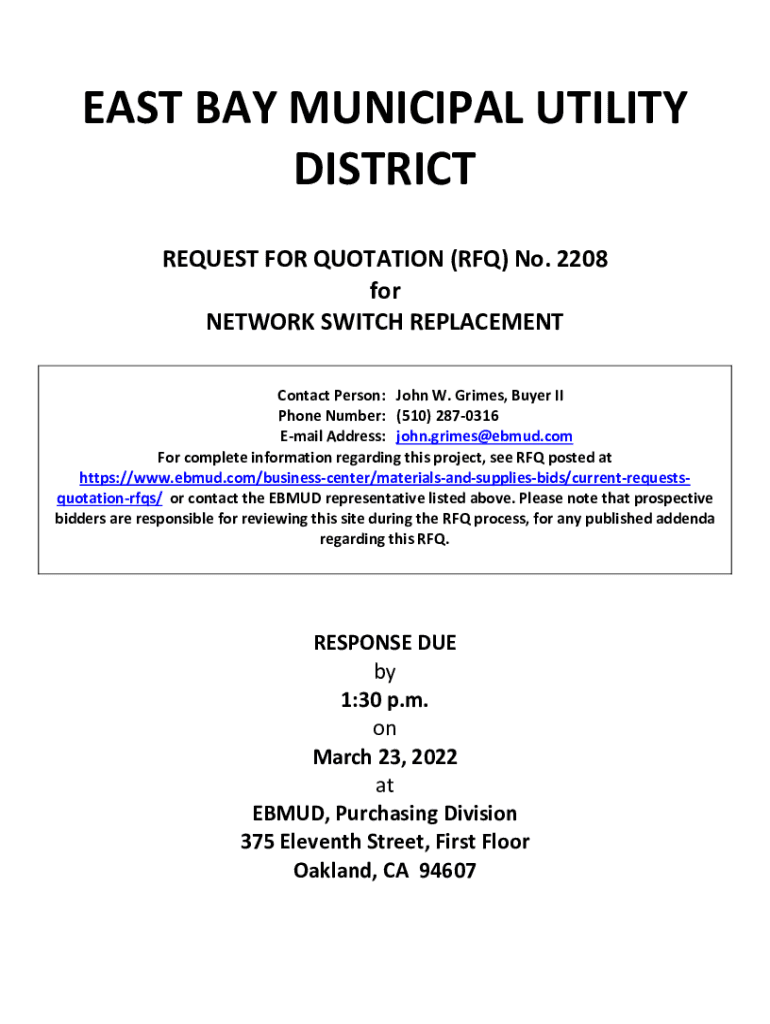 EAST BAY MUNICIPAL UTILITY DISTRICT

REQUEST FOR QUOTATION (RFQ) No. 2208
for
NETWORK SWITCH REPLACEMENT

Contact Person: John W. Grimes, Buyer II
Phone Number: (510) 287-0316
E-mail Address: john.grimes@ebmud.com
For complete information regarding this project, see RFQ posted at https://www.ebmud.com/business-center/materials-and-supplies-bids/current-requests-quotation-rfqs/ or contact the EBMUD representative listed above. Please note that prospective bidders are responsible for reviewing this site during the RFQ process, for any published addenda regarding this RFQ.

RESPONSE DUE
by
1:30 p.m.
on
March 23, 2022
at
EBMUD, Purchasing Division
375 Eleventh Street, First Floor
Oakland, CA 94607